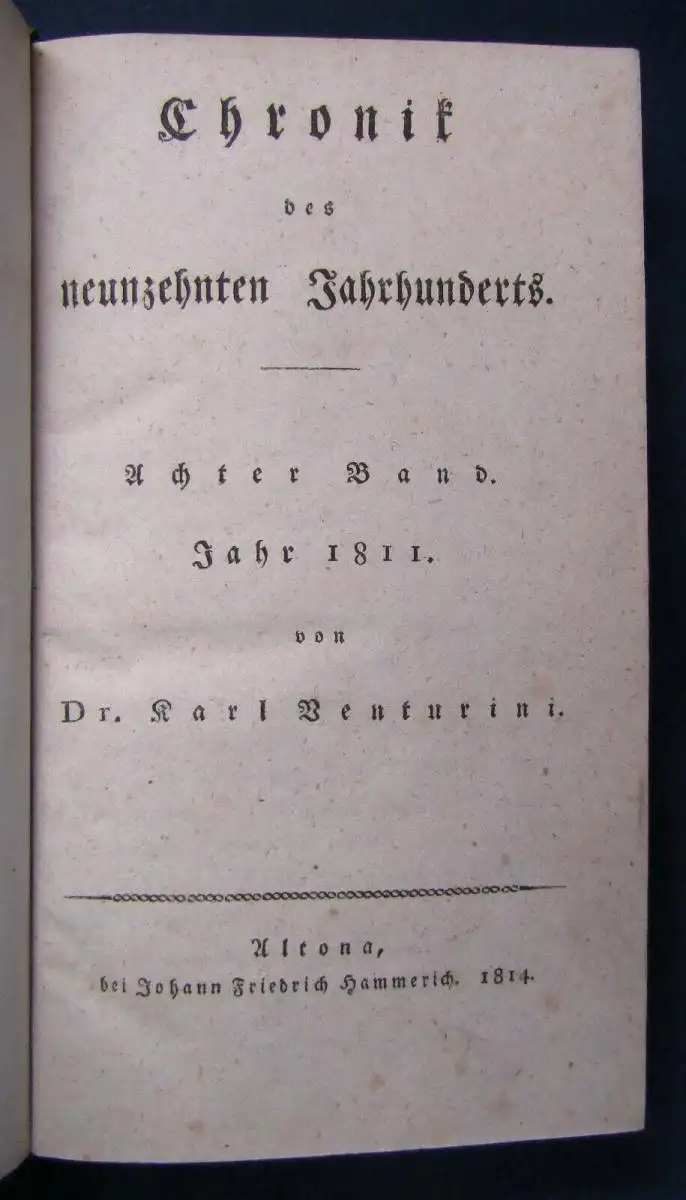 Chronik

des

neunzehnten Jahrhunderts.

Achter Band.

Jahr 1811.

von

Dr. Karl Venturini.

Altona,
bei Johann Friedrich Hammerich. 1814.